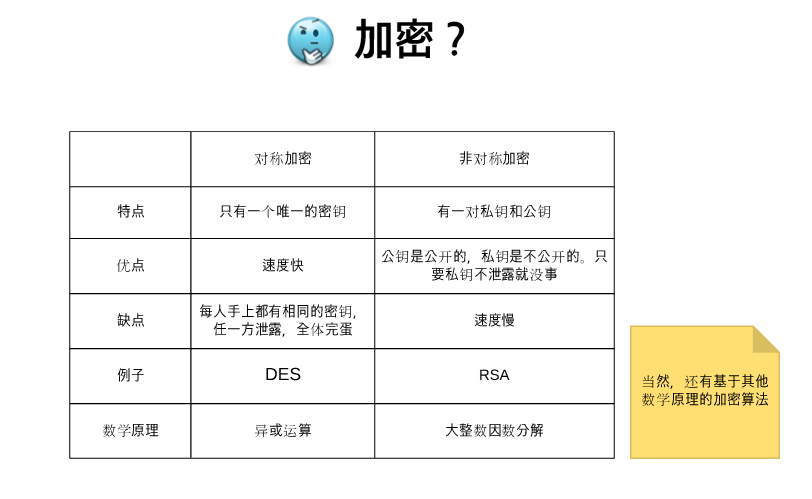 加密？

|  | 对称加密 | 非对称加密 |
|---|---|---|
| 特点 | 只有一个唯一的密钥 | 有一对私钥和公钥 |
| 优点 | 速度快 | 公钥是公开的，私钥是不公开的。只要私钥不泄露就没事 |
| 缺点 | 每人手上都有相同的密钥，任一方泄露，全体完蛋 | 速度慢 |
| 例子 | DES | RSA |
| 数学原理 | 异或运算 | 大整数因数分解 |

当然，还有基于其他数学原理的加密算法